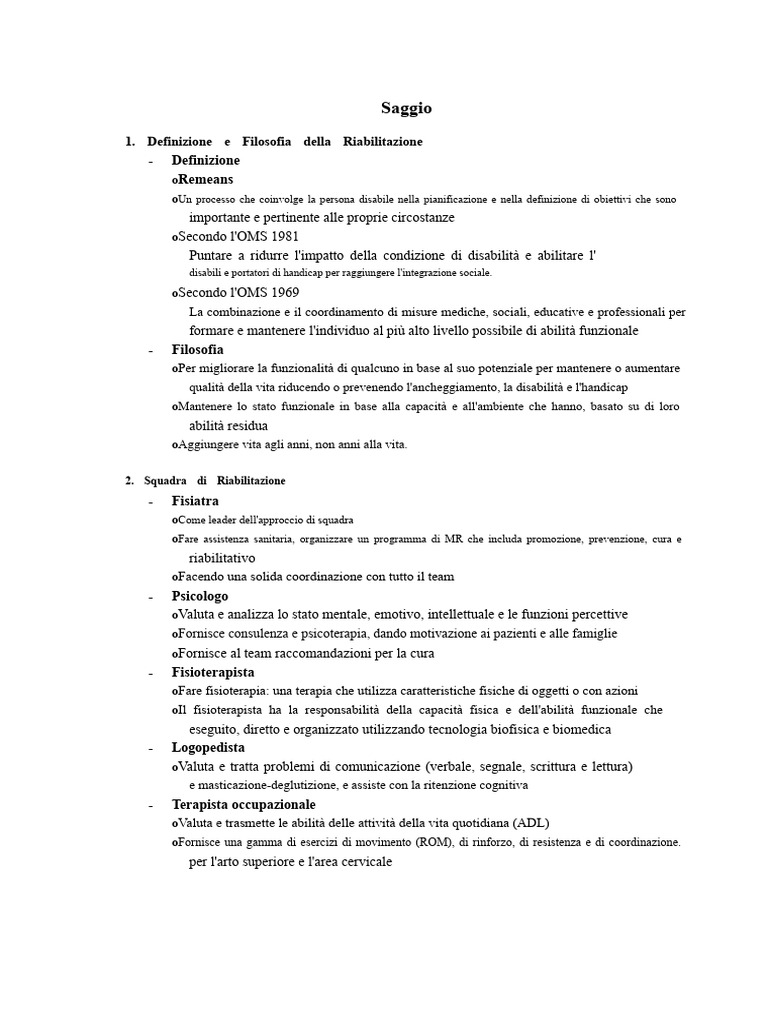 Saggio

1. Definizione e Filosofia della Riabilitazione

- Definizione

oRemeans

oUn processo che coinvolge la persona disabile nella pianificazione e nella definizione di obiettivi che sono importante e pertinente alle proprie circostanze

oSecondo l'OMS 1981

Puntare a ridurre l'impatto della condizione di disabilità e abilitare l' disabili e portatori di handicap per raggiungere l'integrazione sociale.

oSecondo l'OMS 1969

La combinazione e il coordinamento di misure mediche, sociali, educative e professionali per formare e mantenere l'individuo al più alto livello possibile di abilità funzionale

- Filosofia

oPer migliorare la funzionalità di qualcuno in base al suo potenziale per mantenere o aumentare qualità della vita riducendo o prevenendo l'ancheggiamento, la disabilità e l'handicap

oMantenere lo stato funzionale in base alla capacità e all'ambiente che hanno, basato su di loro abilità residua

oAggiungere vita agli anni, non anni alla vita.

2. Squadra di Riabilitazione

- Fisiatra

oCome leader dell'approccio di squadra

oFare assistenza sanitaria, organizzare un programma di MR che includa promozione, prevenzione, cura e riabilitativo

oFacendo una solida coordinazione con tutto il team

- Psicologo

oValuta e analizza lo stato mentale, emotivo, intellettuale e le funzioni percettive

oFornisce consulenza e psicoterapia, dando motivazione ai pazienti e alle famiglie

oFornisce al team raccomandazioni per la cura

- Fisioterapista

oFare fisioterapia: una terapia che utilizza caratteristiche fisiche di oggetti o con azioni

oIl fisioterapista ha la responsabilità della capacità fisica e dell'abilità funzionale che eseguito, diretto e organizzato utilizzando tecnologia biofisica e biomedica

- Logopedista

oValuta e tratta problemi di comunicazione (verbale, segnale, scrittura e lettura) e masticazione-deglutizione, e assiste con la ritenzione cognitiva

- Terapista occupazionale

oValuta e trasmette le abilità delle attività della vita quotidiana (ADL)

oFornisce una gamma di esercizi di movimento (ROM), di rinforzo, di resistenza e di coordinazione. per l'arto superiore e l'area cervicale